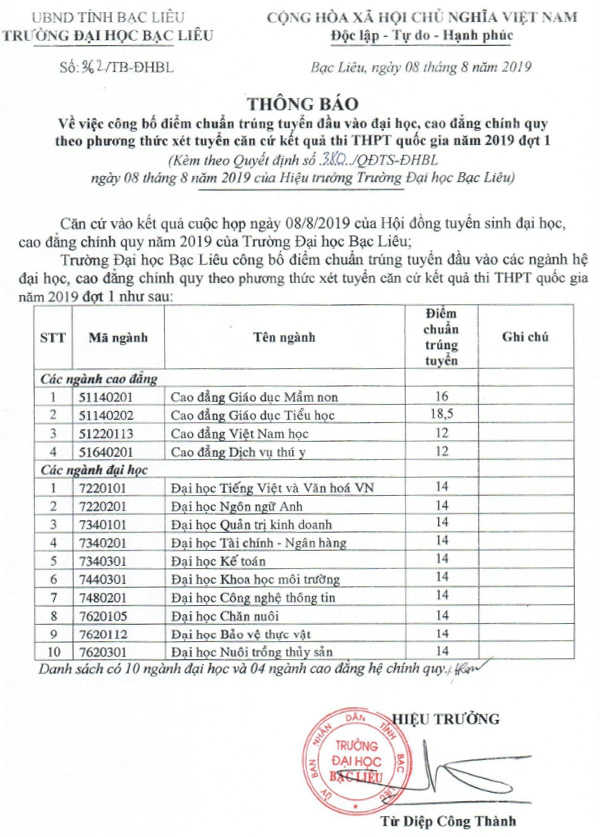 UBND TỈNH BẠC LIÊU
TRƯỜNG ĐẠI HỌC BẠC LIÊU

Số: 362/TB-ĐHBL

CỘNG HÒA XÃ HỘI CHỦ NGHĨA VIỆT NAM
Độc lập - Tự do - Hạnh phúc

Bạc Liêu, ngày 08 tháng 8 năm 2019

THÔNG BÁO
Về việc công bố điểm chuẩn trúng tuyển đầu vào đại học, cao đẳng chính quy theo phương thức xét tuyển căn cứ kết quả thi THPT quốc gia năm 2019 đợt 1
(Kèm theo Quyết định số 380./QĐTS-ĐHBL ngày 08 tháng 8 năm 2019 của Hiệu trưởng Trường Đại học Bạc Liêu)

Căn cứ vào kết quả cuộc họp ngày 08/8/2019 của Hội đồng tuyển sinh đại học, cao đẳng chính quy năm 2019 của Trường Đại học Bạc Liêu;

Trường Đại học Bạc Liêu công bố điểm chuẩn trúng tuyển đầu vào các ngành hệ đại học, cao đẳng chính quy theo phương thức xét tuyển căn cứ kết quả thi THPT quốc gia năm 2019 đợt 1 như sau:

| STT | Mã ngành | Tên ngành | Điểm chuẩn trúng tuyển | Ghi chú |
|---|---|---|---|---|
| Các ngành cao đẳng | | | | |
| 1 | 51140201 | Cao đẳng Giáo dục Mầm non | 16 | |
| 2 | 51140202 | Cao đẳng Giáo dục Tiểu học | 18,5 | |
| 3 | 51220113 | Cao đẳng Việt Nam học | 12 | |
| 4 | 51640201 | Cao đẳng Dịch vụ thú y | 12 | |
| Các ngành đại học | | | | |
| 1 | 7220101 | Đại học Tiếng Việt và Văn hoá VN | 14 | |
| 2 | 7220201 | Đại học Ngôn ngữ Anh | 14 | |
| 3 | 7340101 | Đại học Quản trị kinh doanh | 14 | |
| 4 | 7340201 | Đại học Tài chính - Ngân hàng | 14 | |
| 5 | 7340301 | Đại học Kế toán | 14 | |
| 6 | 7440301 | Đại học Khoa học môi trường | 14 | |
| 7 | 7480201 | Đại học Công nghệ thông tin | 14 | |
| 8 | 7620105 | Đại học Chăn nuôi | 14 | |
| 9 | 7620112 | Đại học Bảo vệ thực vật | 14 | |
| 10 | 7620301 | Đại học Nuôi trồng thủy sản | 14 | |

Danh sách có 10 ngành đại học và 04 ngành cao đẳng hệ chính quy./.

HIỆU TRƯỞNG

ỦY BAN NHÂN DÂN TỈNH BẠC LIÊU
TRƯỜNG ĐẠI HỌC BẠC LIÊU

Từ Diệp Công Thành